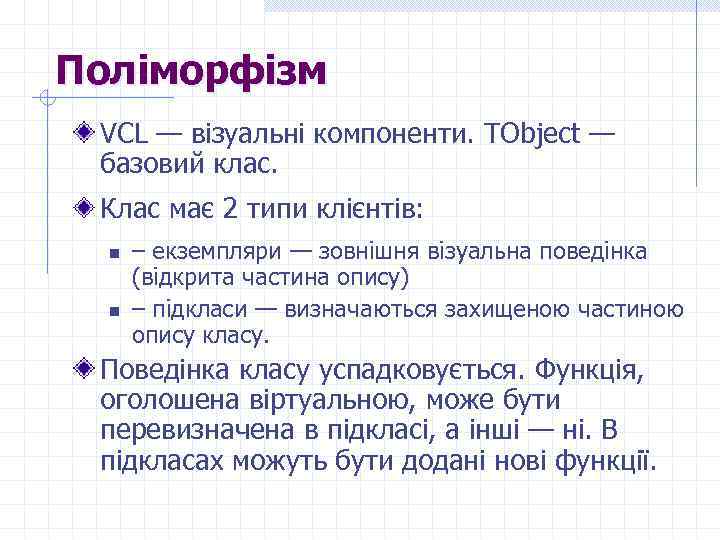 Поліморфізм

VCL — візуальні компоненти. TObject — базовий клас.

Клас має 2 типи клієнтів:

– екземпляри — зовнішня візуальна поведінка (відкрита частина опису)

– підкласи — визначаються захищеною частиною опису класу.

Поведінка класу успадковується. Функція, оголошена віртуальною, може бути перевизначена в підкласі, а інші — ні. В підкласах можуть бути додані нові функції.